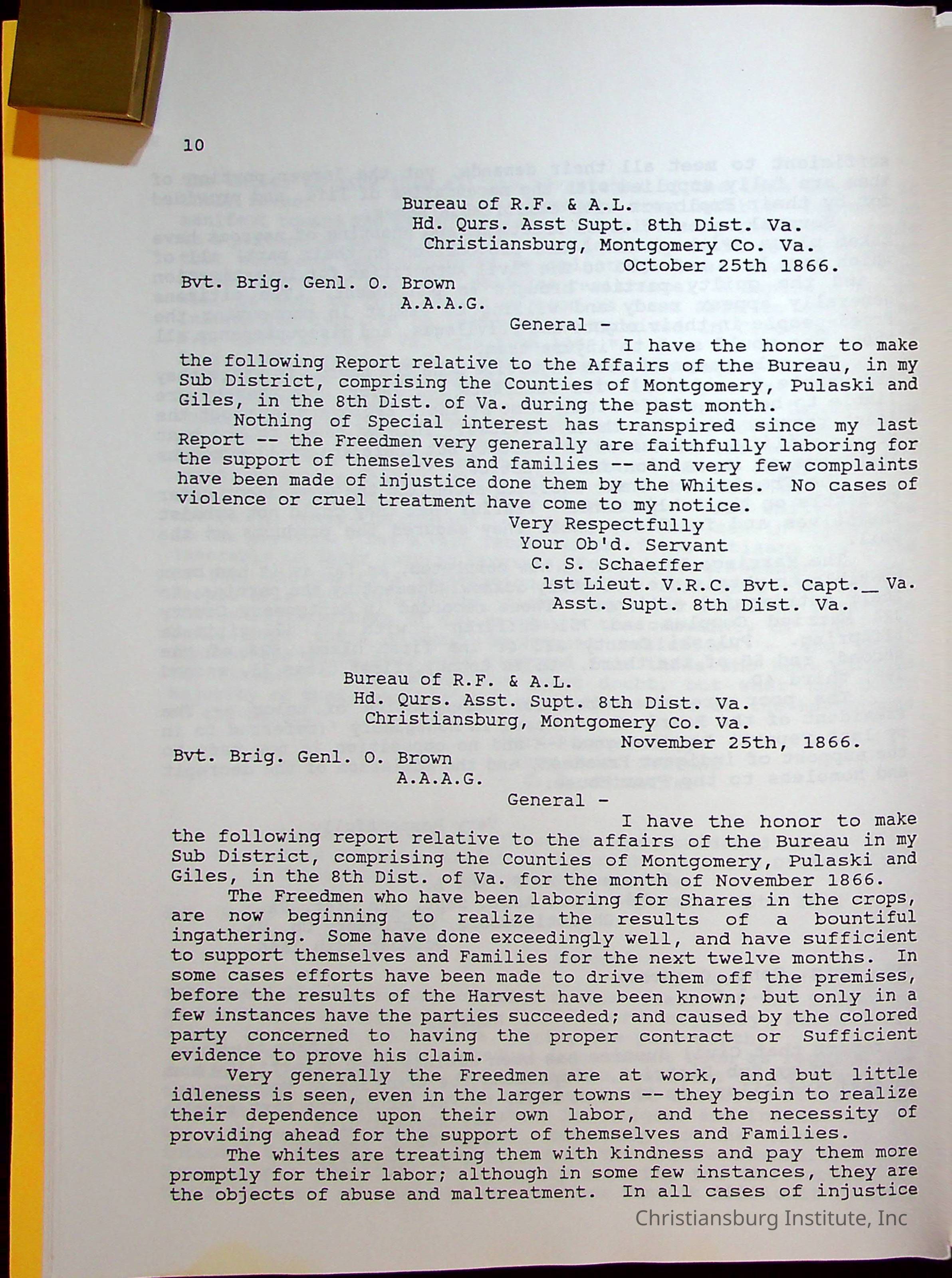 10

Bureau of R.F. & A.L.
Hd. Qurs. Asst Supt. 8th Dist. Va.
Christiansburg, Montgomery Co. Va.
October 25th 1866.

Bvt. Brig. Genl. O. Brown
A.A.A.G.

General -

I have the honor to make the following Report relative to the Affairs of the Bureau, in my Sub District, comprising the Counties of Montgomery, Pulaski and Giles, in the 8th Dist. of Va. during the past month.

Nothing of Special interest has transpired since my last Report -- the Freedmen very generally are faithfully laboring for the support of themselves and families -- and very few complaints have been made of injustice done them by the Whites. No cases of violence or cruel treatment have come to my notice.

Very Respectfully
Your Ob'd. Servant
C. S. Schaeffer
1st Lieut. V.R.C. Bvt. Capt._ Va.
Asst. Supt. 8th Dist. Va.

Bureau of R.F. & A.L.
Hd. Qurs. Asst. Supt. 8th Dist. Va.
Christiansburg, Montgomery Co. Va.
November 25th, 1866.

Bvt. Brig. Genl. O. Brown
A.A.A.G.

General -

I have the honor to make the following report relative to the affairs of the Bureau in my Sub District, comprising the Counties of Montgomery, Pulaski and Giles, in the 8th Dist. of Va. for the month of November 1866.

The Freedmen who have been laboring for Shares in the crops, are now beginning to realize the results of a bountiful ingathering. Some have done exceedingly well, and have sufficient to support themselves and Families for the next twelve months. In some cases efforts have been made to drive them off the premises, before the results of the Harvest have been known; but only in a few instances have the parties succeeded; and caused by the colored party concerned to having the proper contract or Sufficient evidence to prove his claim.

Very generally the Freedmen are at work, and but little idleness is seen, even in the larger towns -- they begin to realize their dependence upon their own labor, and the necessity of providing ahead for the support of themselves and Families.

The whites are treating them with kindness and pay them more promptly for their labor; although in some few instances, they are the objects of abuse and maltreatment. In all cases of injustice

Christiansburg Institute, Inc